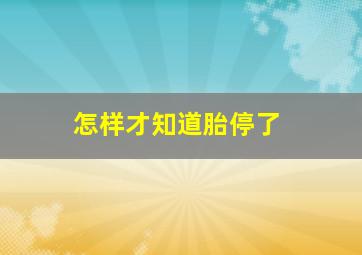 怎样才知道胎停了